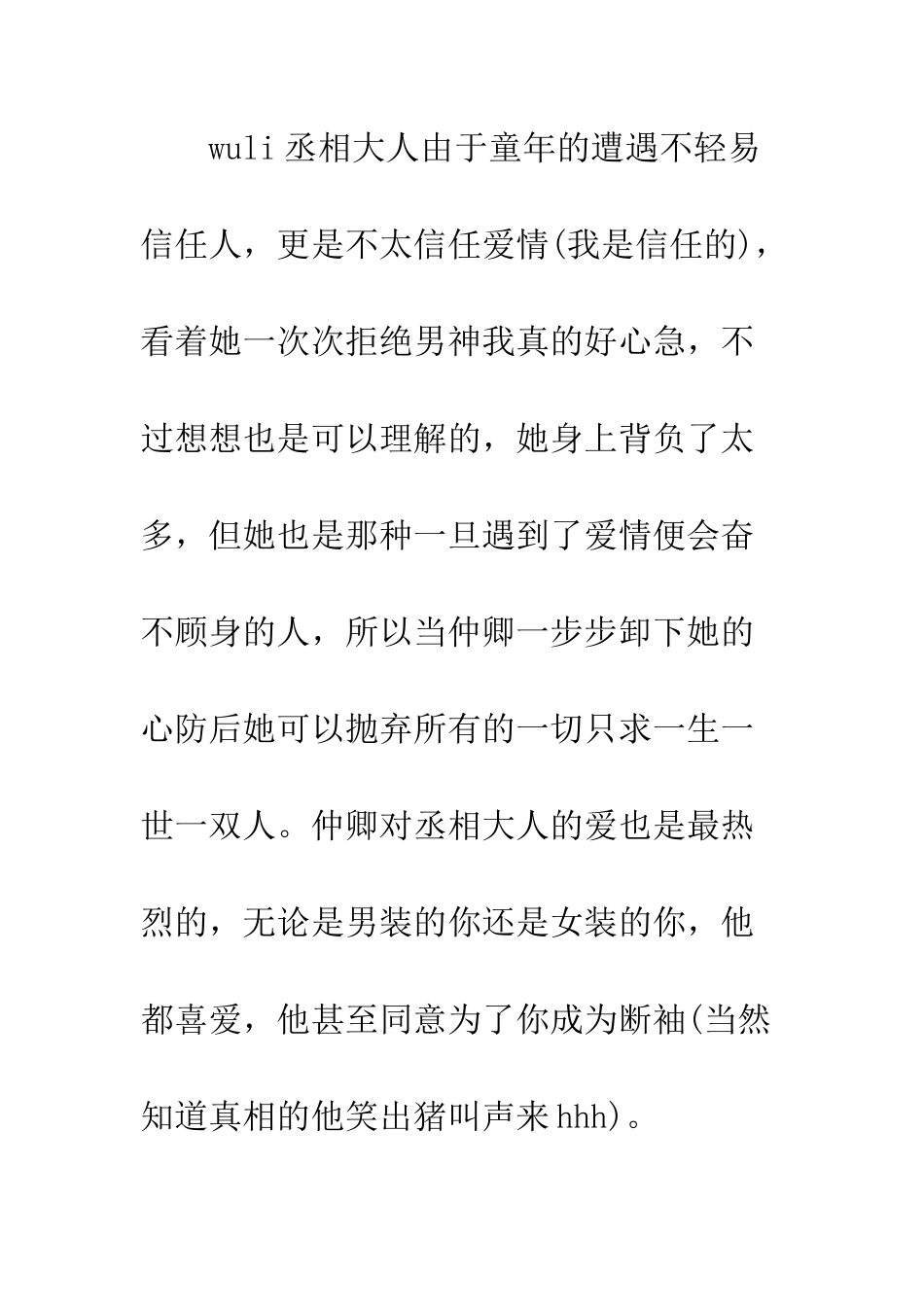 wuli 丞相大人由于童年的遭遇不轻易信任人，更是不太信任爱情(我是信任的)，看着她一次次拒绝男神我真的好心急，不过想想也是可以理解的，她身上背负了太多，但她也是那种一旦遇到了爱情便会奋不顾身的人，所以当仲卿一步步卸下她的心防后她可以抛弃所有的一切只求一生一世一双人。仲卿对丞相大人的爱也是最热烈的，无论是男装的你还是女装的你，他都喜爱，他甚至同意为了你成为断袖(当然知道真相的他笑出猪叫声来 hhh)。